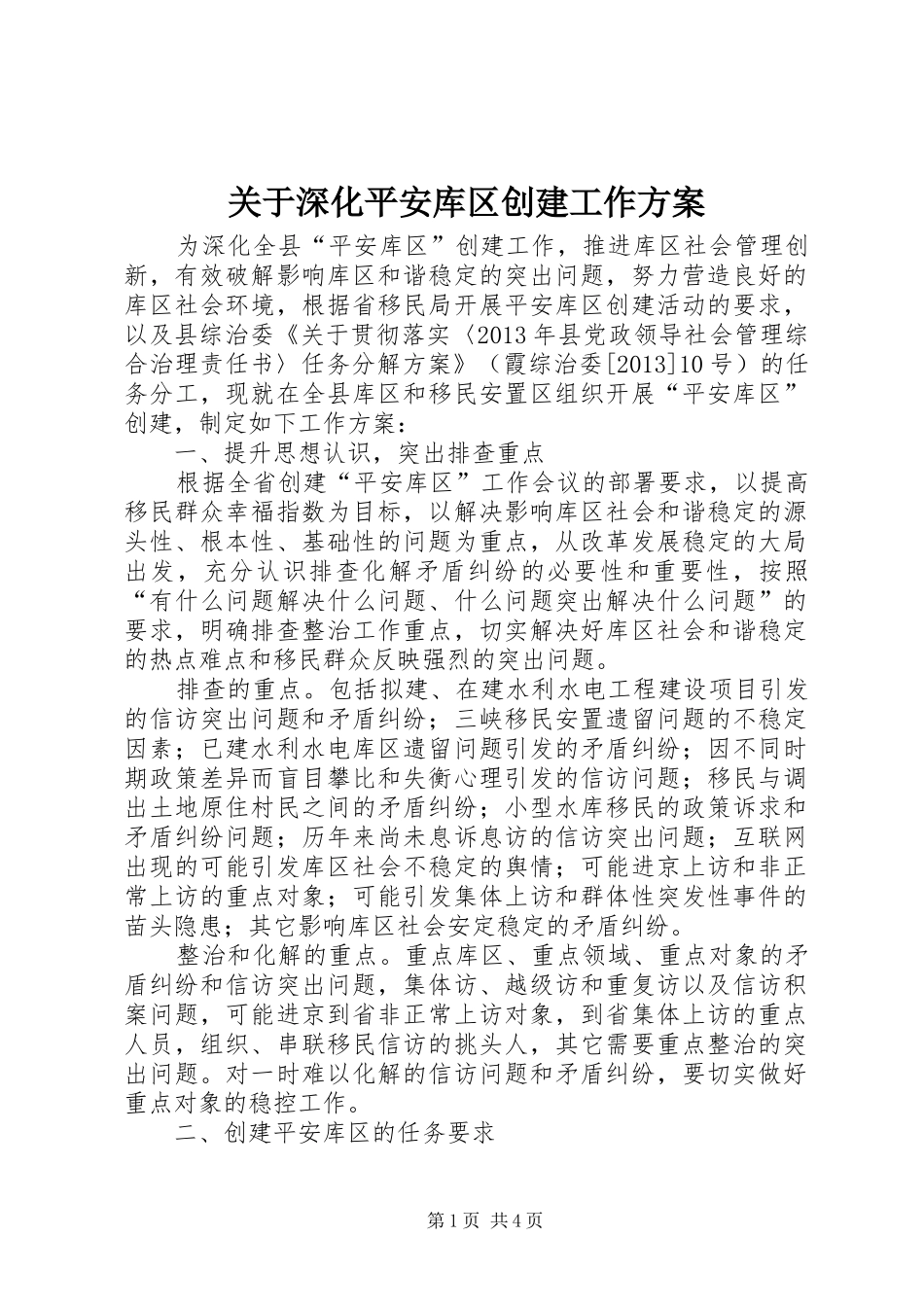 关于深化平安库区创建工作方案

为深化全县“平安库区”创建工作，推进库区社会管理创新，有效破解影响库区和谐稳定的突出问题，努力营造良好的库区社会环境，根据省移民局开展平安库区创建活动的要求，以及县综治委《关于贯彻落实〈2013年县党政领导社会管理综合治理责任书〉任务分解方案》（霞综治委[2013]10号）的任务分工，现就在全县库区和移民安置区组织开展“平安库区”创建，制定如下工作方案：

一、提升思想认识，突出排查重点

根据全省创建“平安库区”工作会议的部署要求，以提高移民群众幸福指数为目标，以解决影响库区社会和谐稳定的源头性、根本性、基础性的问题为重点，从改革发展稳定的大局出发，充分认识排查化解矛盾纠纷的必要性和重要性，按照“有什么问题解决什么问题、什么问题突出解决什么问题”的要求，明确排查整治工作重点，切实解决好库区社会和谐稳定的热点难点和移民群众反映强烈的突出问题。

排查的重点。包括拟建、在建水利水电工程建设项目引发的信访突出问题和矛盾纠纷；三峡移民安置遗留问题的不稳定因素；已建水利水电库区遗留问题引发的矛盾纠纷；因不同时期政策差异而盲目攀比和失衡心理引发的信访问题；移民与调出土地原住村民之间的矛盾纠纷；小型水库移民的政策诉求和矛盾纠纷问题；历年来尚未息诉息访的信访突出问题；互联网出现的可能引发库区社会不稳定的舆情；可能进京上访和非正常上访的重点对象；可能引发集体上访和群体性突发性事件的苗头隐患；其它影响库区社会安定稳定的矛盾纠纷。

整治和化解的重点。重点库区、重点领域、重点对象的矛盾纠纷和信访突出问题，集体访、越级访和重复访以及信访积案问题，可能进京到省非正常上访对象，到省集体上访的重点人员，组织、串联移民信访的挑头人，其它需要重点整治的突出问题。对一时难以化解的信访问题和矛盾纠纷，要切实做好重点对象的稳控工作。

二、创建平安库区的任务要求

第1页 共4页